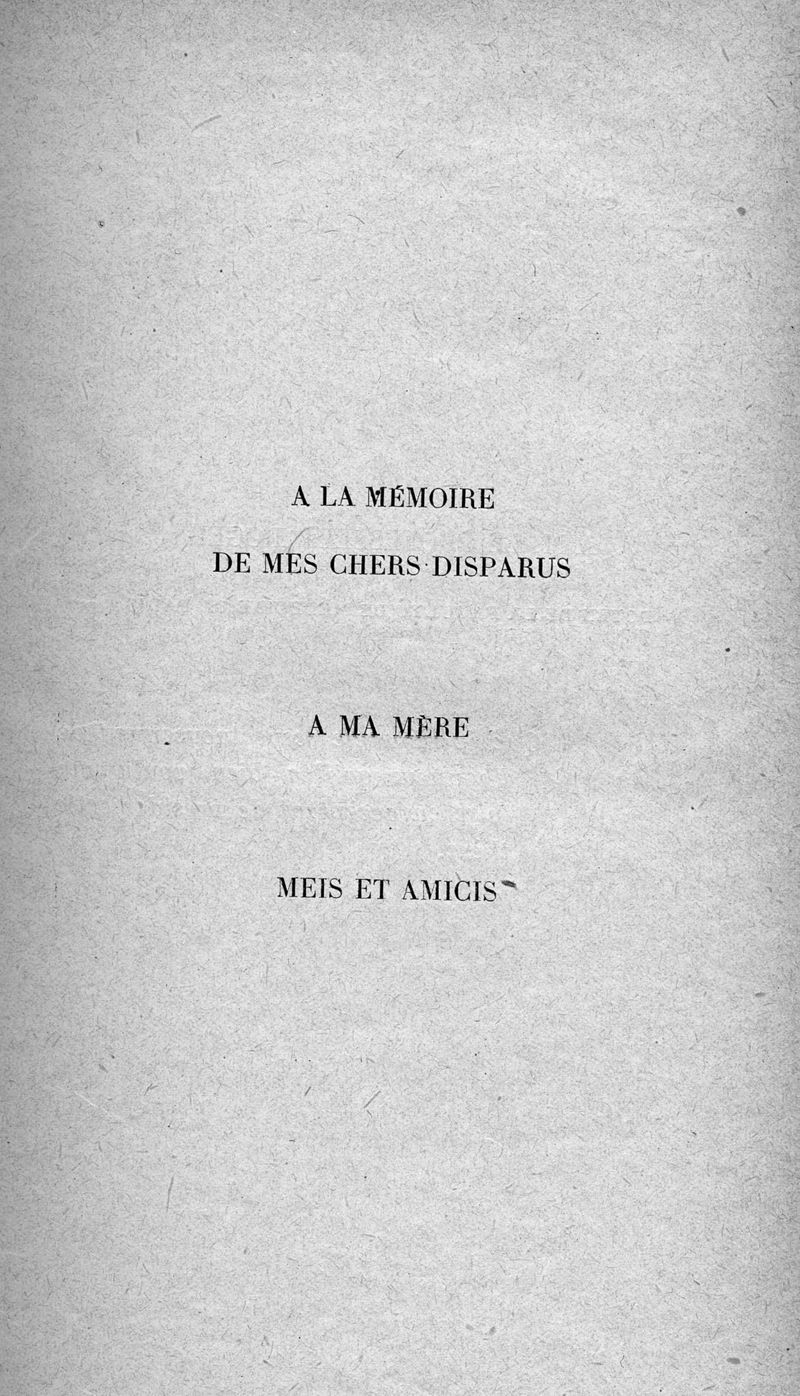 A LA MÉMOIRE

DE MES CHERS DISPARUS

A MA MÈRE

MEIS ET AMICIS